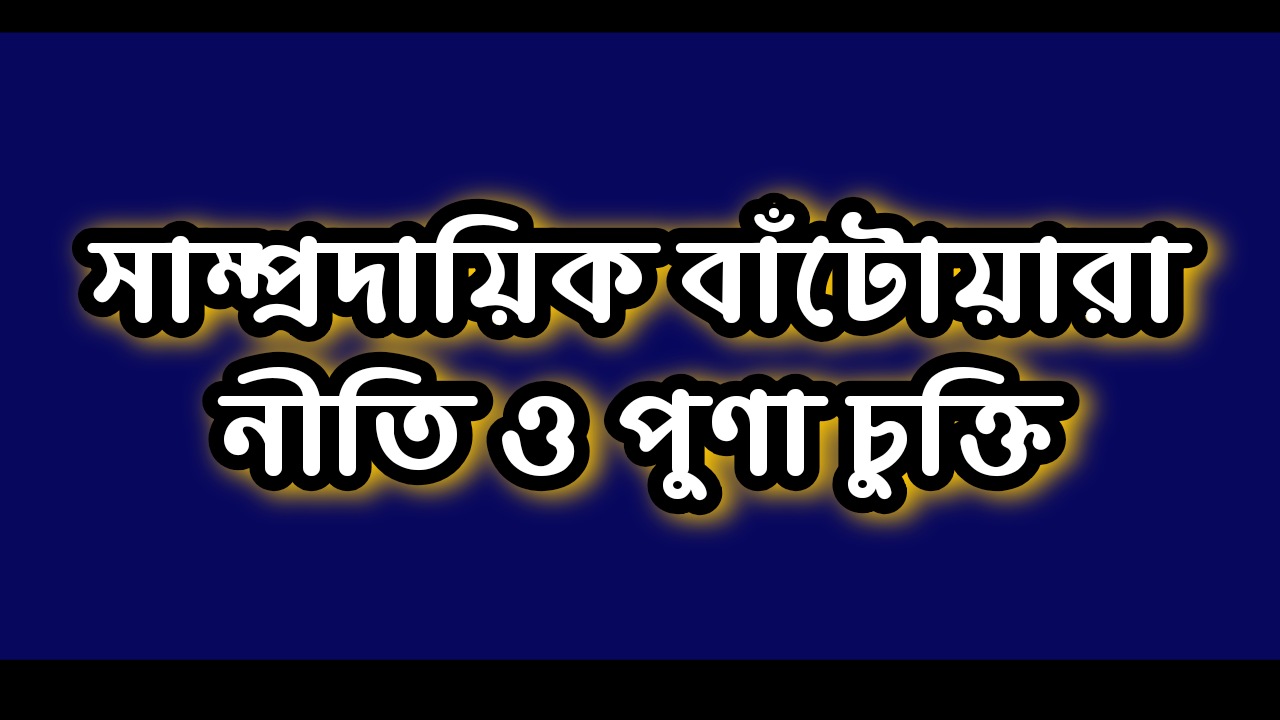 সাম্প্রদায়িক বাঁটোয়ারা নীতি ও পুণা চুক্তি